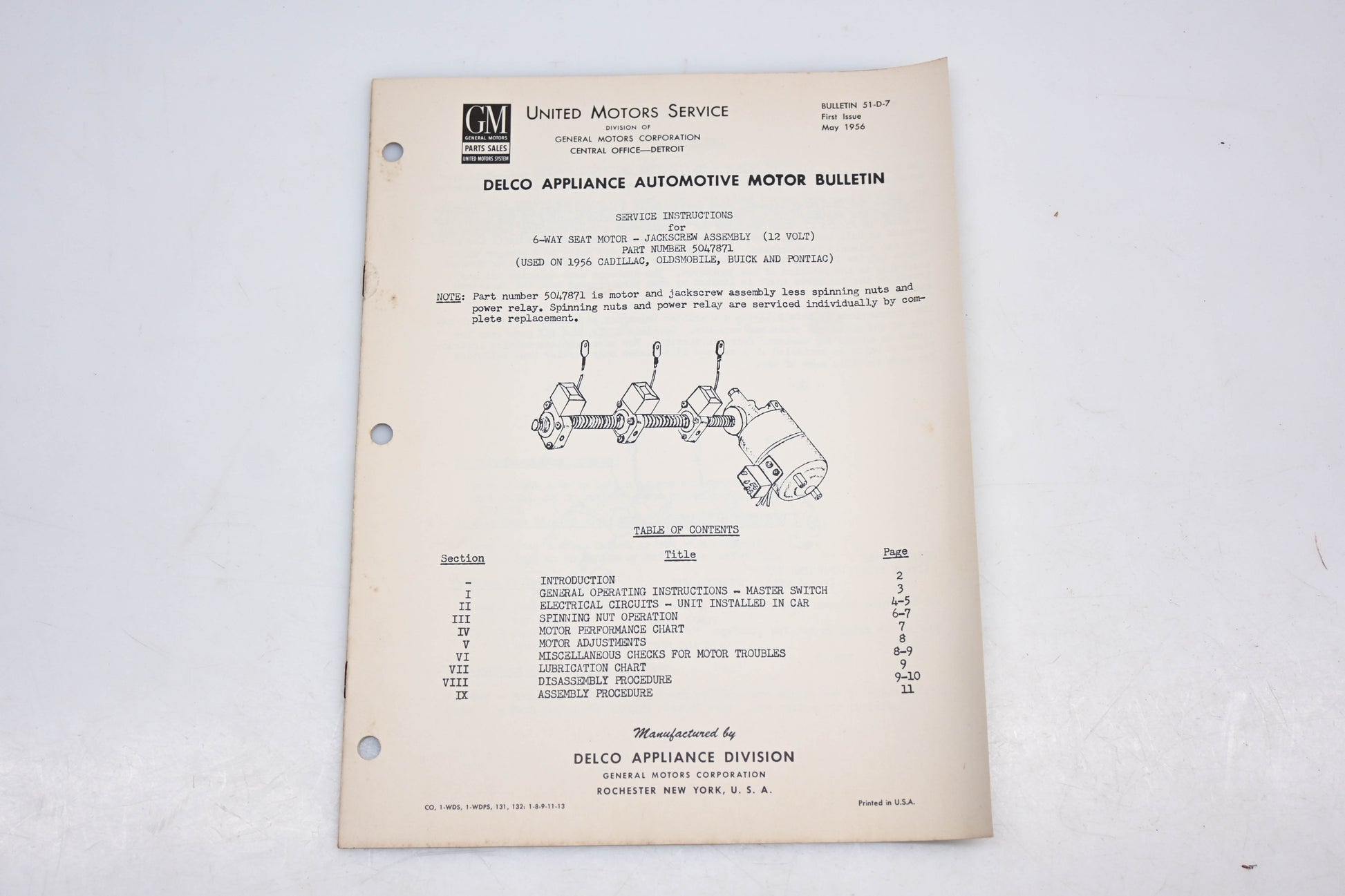 GM
GENERAL MOTORS
PARTS SALES
UNITED MOTORS SYSTEM

UNITED MOTORS SERVICE
DIVISION OF
GENERAL MOTORS CORPORATION
CENTRAL OFFICE—DETROIT

BULLETIN 51-D-7
First Issue
May 1956

DELCO APPLIANCE AUTOMOTIVE MOTOR BULLETIN

SERVICE INSTRUCTIONS
for
6-WAY SEAT MOTOR - JACKSCREW ASSEMBLY (12 VOLT)
PART NUMBER 5047871
(USED ON 1956 CADILLAC, OLDSMOBILE, BUICK AND PONTIAC)

NOTE: Part number 5047871 is motor and jackscrew assembly less spinning nuts and power relay. Spinning nuts and power relay are serviced individually by complete replacement.

TABLE OF CONTENTS

| Section | Title | Page |
|---|---|---|
| - | INTRODUCTION | 2 |
| I | GENERAL OPERATING INSTRUCTIONS - MASTER SWITCH | 3 |
| II | ELECTRICAL CIRCUITS - UNIT INSTALLED IN CAR | 4-5 |
| III | SPINNING NUT OPERATION | 6-7 |
| IV | MOTOR PERFORMANCE CHART | 7 |
| V | MOTOR ADJUSTMENTS | 8 |
| VI | MISCELLANEOUS CHECKS FOR MOTOR TROUBLES | 8-9 |
| VII | LUBRICATION CHART | 9 |
| VIII | DISASSEMBLY PROCEDURE | 9-10 |
| IX | ASSEMBLY PROCEDURE | 11 |

Manufactured by
DELCO APPLIANCE DIVISION
GENERAL MOTORS CORPORATION
ROCHESTER NEW YORK, U. S. A.

CO, 1-WDS, 1-WDPS, 131, 132; 1-8-9-11-13

Printed in U.S.A.